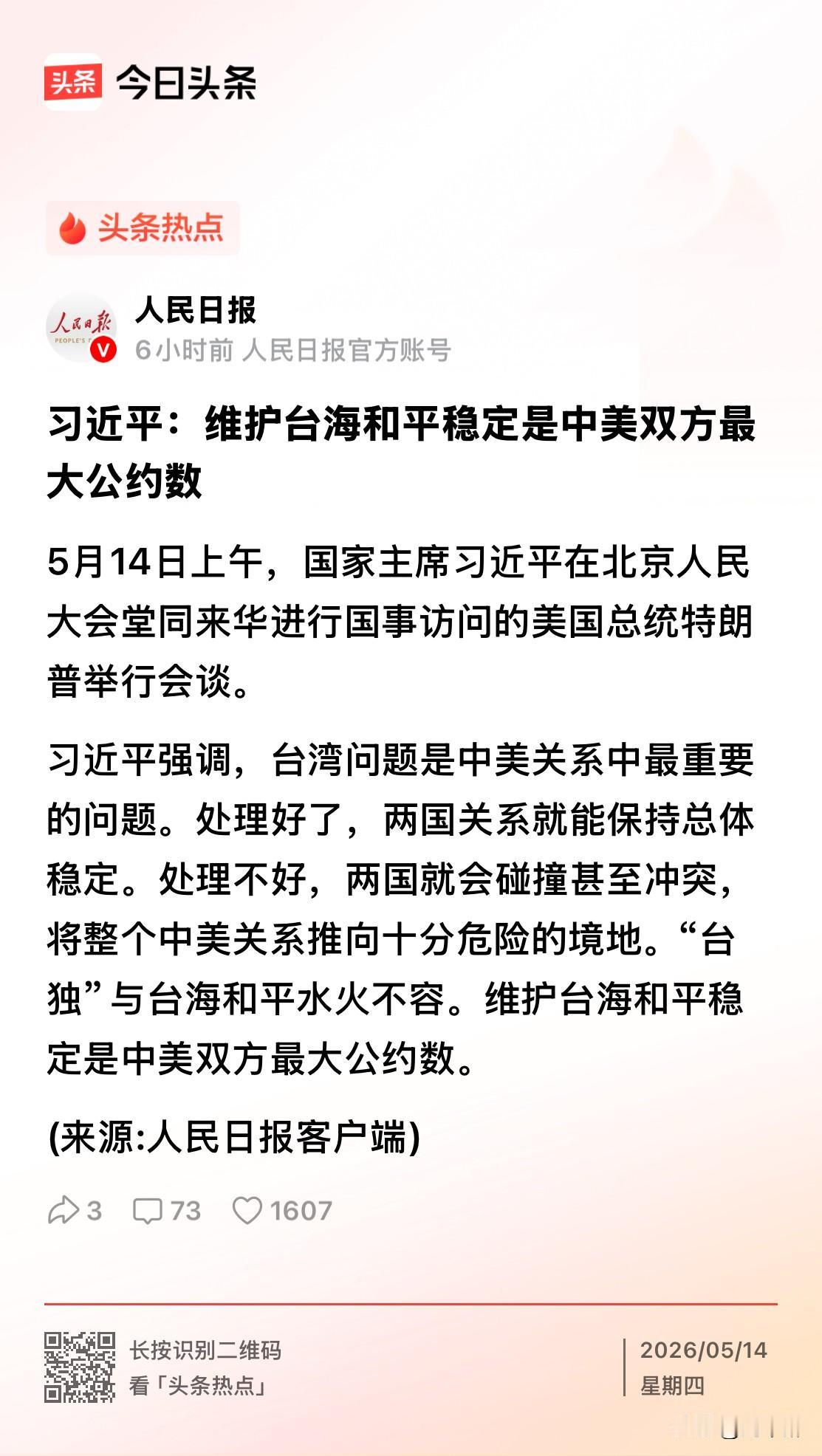 头条 今日头条

头条热点

人民日报 PEOPLE'S

人民日报
6小时前 人民日报官方账号

习近平：维护台海和平稳定是中美双方最大公约数

5月14日上午，国家主席习近平在北京人民大会堂同来华进行国事访问的美国总统特朗普举行会谈。

习近平强调，台湾问题是中美关系中最重要的问题。处理好了，两国关系就能保持总体稳定。处理不好，两国就会碰撞甚至冲突，将整个中美关系推向十分危险的境地。“台独”与台海和平水火不容。维护台海和平稳定是中美双方最大公约数。

(来源:人民日报客户端)

3 73 1607

长按识别二维码
看「头条热点」

2026/05/14
星期四